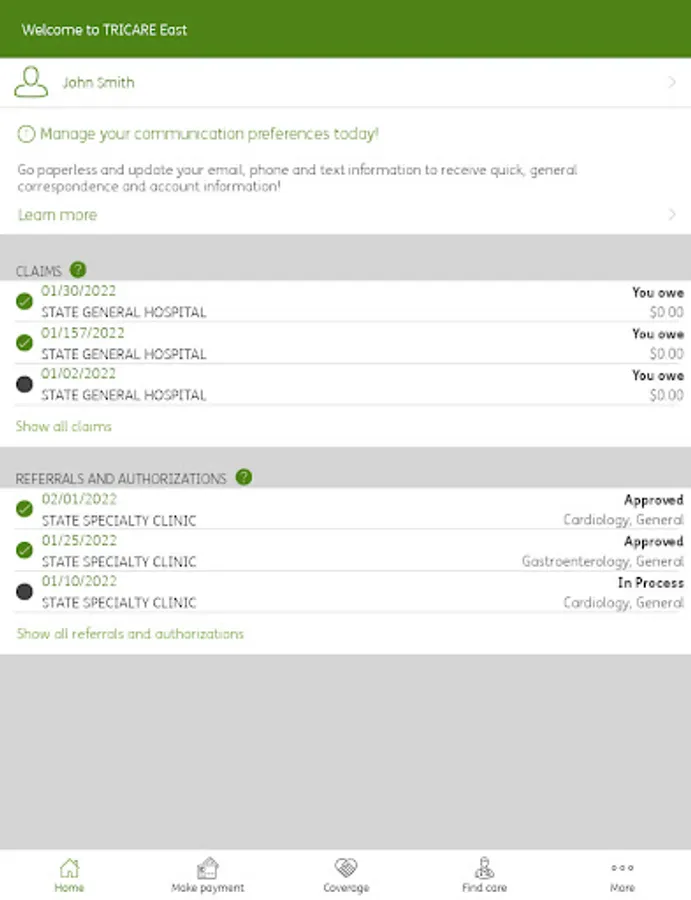 Welcome to TRICARE East

John Smith

Manage your communication preferences today!

Go paperless and update your email, phone and text information to receive quick, general correspondence and account information!

Learn more

CLAIMS

01/30/2022
STATE GENERAL HOSPITAL
You owe
$0.00

01/157/2022
STATE GENERAL HOSPITAL
You owe
$0.00

01/02/2022
STATE GENERAL HOSPITAL
You owe
$0.00

Show all claims

REFERRALS AND AUTHORIZATIONS

02/01/2022
STATE SPECIALTY CLINIC
Approved
Cardiology, General

01/25/2022
STATE SPECIALTY CLINIC
Approved
Gastroenterology, General

01/10/2022
STATE SPECIALTY CLINIC
In Process
Cardiology, General

Show all referrals and authorizations

Home
Make payment
Coverage
Find care
More